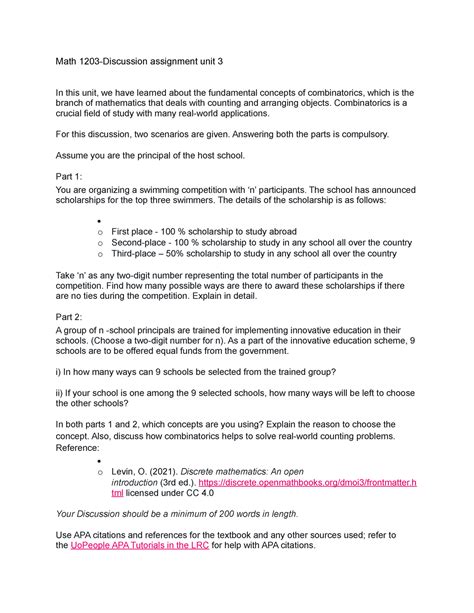 Math 1203-Discussion assignment unit 3

In this unit, we have learned about the fundamental concepts of combinatorics, which is the branch of mathematics that deals with counting and arranging objects. Combinatorics is a crucial field of study with many real-world applications.

For this discussion, two scenarios are given. Answering both the parts is compulsory.

Assume you are the principal of the host school.

Part 1:
You are organizing a swimming competition with 'n' participants. The school has announced scholarships for the top three swimmers. The details of the scholarship is as follows:

•
o First place - 100 % scholarship to study abroad
o Second-place - 100 % scholarship to study in any school all over the country
o Third-place – 50% scholarship to study in any school all over the country

Take 'n' as any two-digit number representing the total number of participants in the competition. Find how many possible ways are there to award these scholarships if there are no ties during the competition. Explain in detail.

Part 2:
A group of n -school principals are trained for implementing innovative education in their schools. (Choose a two-digit number for n). As a part of the innovative education scheme, 9 schools are to be offered equal funds from the government.

i) In how many ways can 9 schools be selected from the trained group?

ii) If your school is one among the 9 selected schools, how many ways will be left to choose the other schools?

In both parts 1 and 2, which concepts are you using? Explain the reason to choose the concept. Also, discuss how combinatorics helps to solve real-world counting problems.
Reference:

•
o Levin, O. (2021). Discrete mathematics: An open introduction (3rd ed.). https://discrete.openmathbooks.org/dmoi3/frontmatter.html licensed under CC 4.0

Your Discussion should be a minimum of 200 words in length.

Use APA citations and references for the textbook and any other sources used; refer to the UoPeople APA Tutorials in the LRC for help with APA citations.